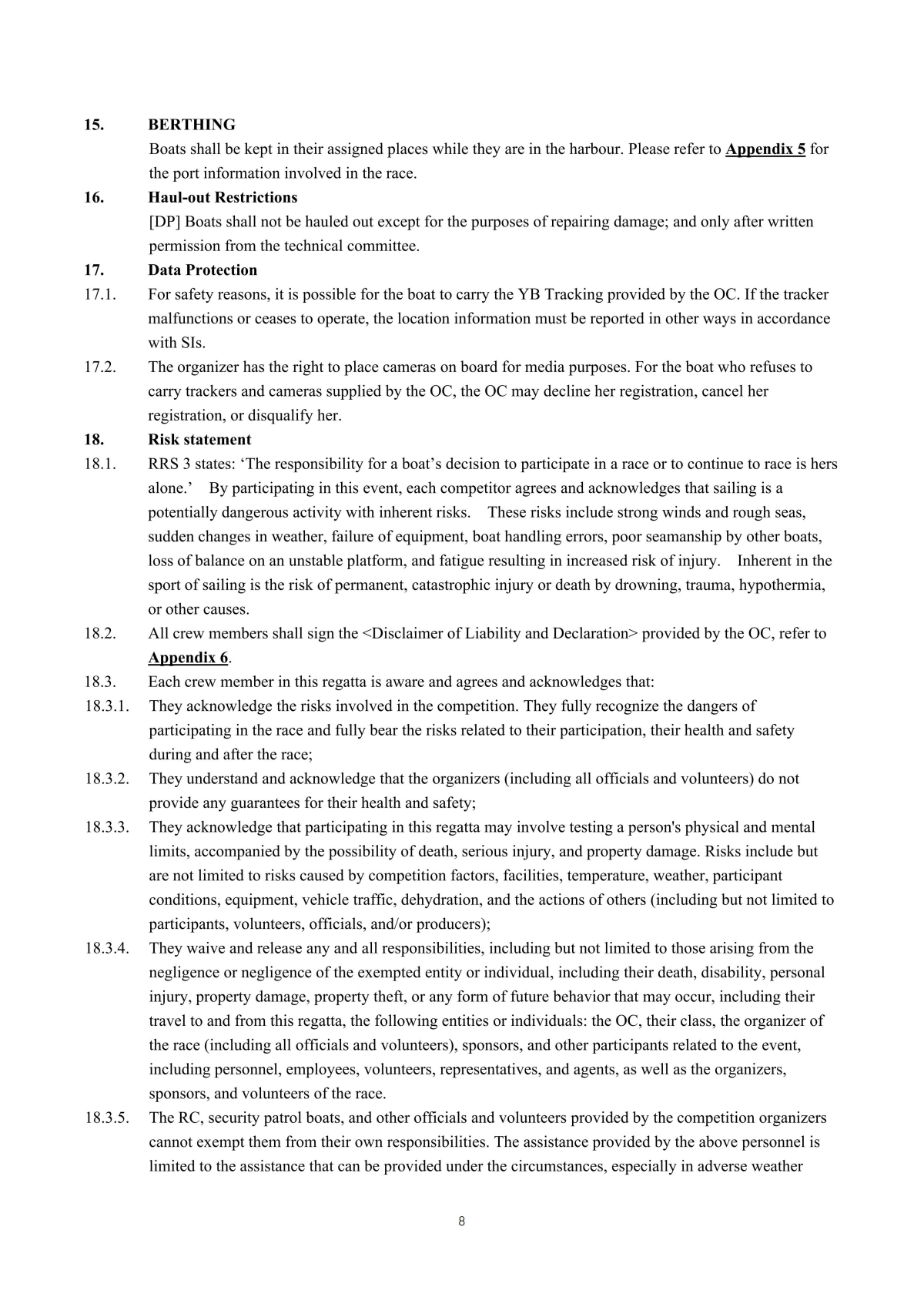 15. BERTHING

Boats shall be kept in their assigned places while they are in the harbour. Please refer to Appendix 5 for the port information involved in the race.

16. Haul-out Restrictions

[DP] Boats shall not be hauled out except for the purposes of repairing damage; and only after written permission from the technical committee.

17. Data Protection

17.1. For safety reasons, it is possible for the boat to carry the YB Tracking provided by the OC. If the tracker malfunctions or ceases to operate, the location information must be reported in other ways in accordance with SIs.

17.2. The organizer has the right to place cameras on board for media purposes. For the boat who refuses to carry trackers and cameras supplied by the OC, the OC may decline her registration, cancel her registration, or disqualify her.

18. Risk statement

18.1. RRS 3 states: 'The responsibility for a boat's decision to participate in a race or to continue to race is hers alone.' By participating in this event, each competitor agrees and acknowledges that sailing is a potentially dangerous activity with inherent risks. These risks include strong winds and rough seas, sudden changes in weather, failure of equipment, boat handling errors, poor seamanship by other boats, loss of balance on an unstable platform, and fatigue resulting in increased risk of injury. Inherent in the sport of sailing is the risk of permanent, catastrophic injury or death by drowning, trauma, hypothermia, or other causes.

18.2. All crew members shall sign the <Disclaimer of Liability and Declaration> provided by the OC, refer to Appendix 6.

18.3. Each crew member in this regatta is aware and agrees and acknowledges that:

18.3.1. They acknowledge the risks involved in the competition. They fully recognize the dangers of participating in the race and fully bear the risks related to their participation, their health and safety during and after the race;

18.3.2. They understand and acknowledge that the organizers (including all officials and volunteers) do not provide any guarantees for their health and safety;

18.3.3. They acknowledge that participating in this regatta may involve testing a person's physical and mental limits, accompanied by the possibility of death, serious injury, and property damage. Risks include but are not limited to risks caused by competition factors, facilities, temperature, weather, participant conditions, equipment, vehicle traffic, dehydration, and the actions of others (including but not limited to participants, volunteers, officials, and/or producers);

18.3.4. They waive and release any and all responsibilities, including but not limited to those arising from the negligence or negligence of the exempted entity or individual, including their death, disability, personal injury, property damage, property theft, or any form of future behavior that may occur, including their travel to and from this regatta, the following entities or individuals: the OC, their class, the organizer of the race (including all officials and volunteers), sponsors, and other participants related to the event, including personnel, employees, volunteers, representatives, and agents, as well as the organizers, sponsors, and volunteers of the race.

18.3.5. The RC, security patrol boats, and other officials and volunteers provided by the competition organizers cannot exempt them from their own responsibilities. The assistance provided by the above personnel is limited to the assistance that can be provided under the circumstances, especially in adverse weather

8